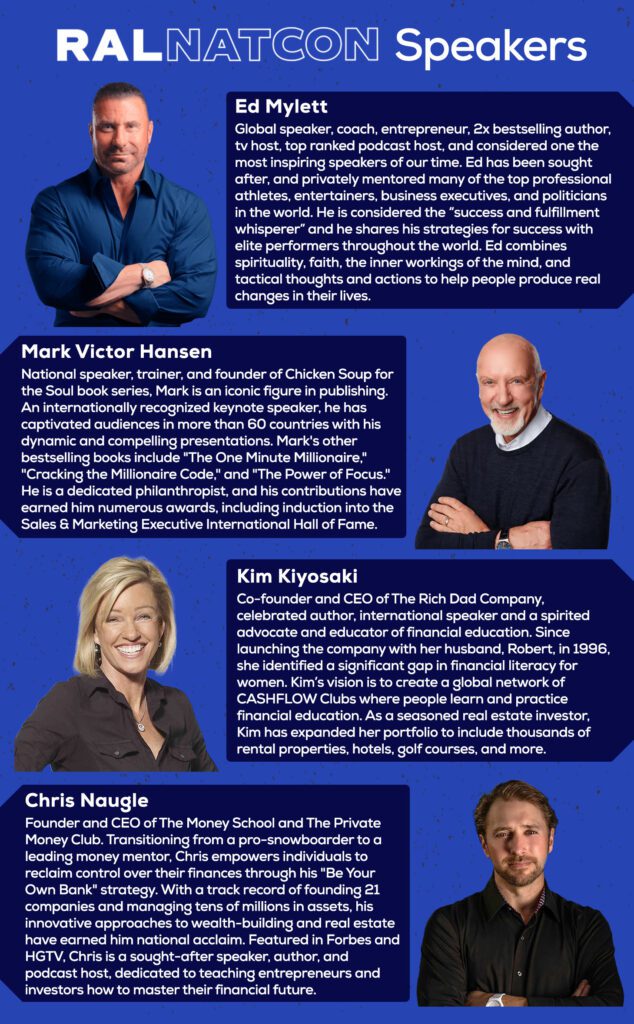 RALNATCON Speakers

Ed Mylett

Global speaker, coach, entrepreneur, 2x bestselling author, tv host, top ranked podcast host, and considered one the most inspiring speakers of our time. Ed has been sought after, and privately mentored many of the top professional athletes, entertainers, business executives, and politicians in the world. He is considered the "success and fulfillment whisperer" and he shares his strategies for success with elite performers throughout the world. Ed combines spirituality, faith, the inner workings of the mind, and tactical thoughts and actions to help people produce real changes in their lives.

Mark Victor Hansen

National speaker, trainer, and founder of Chicken Soup for the Soul book series, Mark is an iconic figure in publishing. An internationally recognized keynote speaker, he has captivated audiences in more than 60 countries with his dynamic and compelling presentations. Mark's other bestselling books include "The One Minute Millionaire," "Cracking the Millionaire Code," and "The Power of Focus." He is a dedicated philanthropist, and his contributions have earned him numerous awards, including induction into the Sales & Marketing Executive International Hall of Fame.

Kim Kiyosaki

Co-founder and CEO of The Rich Dad Company, celebrated author, international speaker and a spirited advocate and educator of financial education. Since launching the company with her husband, Robert, in 1996, she identified a significant gap in financial literacy for women. Kim's vision is to create a global network of CASHFLOW Clubs where people learn and practice financial education. As a seasoned real estate investor, Kim has expanded her portfolio to include thousands of rental properties, hotels, golf courses, and more.

Chris Naugle

Founder and CEO of The Money School and The Private Money Club. Transitioning from a pro-snowboarder to a leading money mentor, Chris empowers individuals to reclaim control over their finances through his "Be Your Own Bank" strategy. With a track record of founding 21 companies and managing tens of millions in assets, his innovative approaches to wealth-building and real estate have earned him national acclaim. Featured in Forbes and HGTV, Chris is a sought-after speaker, author, and podcast host, dedicated to teaching entrepreneurs and investors how to master their financial future.